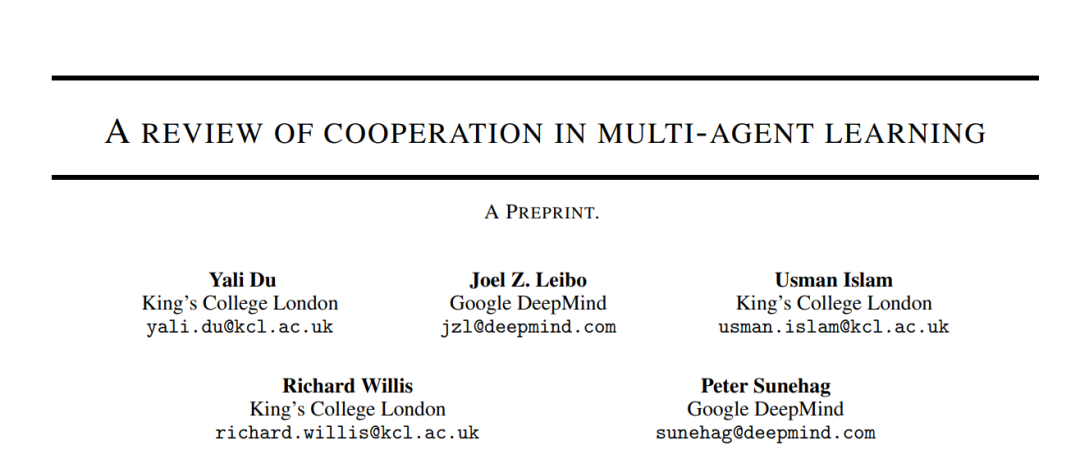 A REVIEW OF COOPERATION IN MULTI-AGENT LEARNING

A PREPRINT.

Yali Du
King's College London
yali.du@kcl.ac.uk

Joel Z. Leibo
Google DeepMind
jzl@deepmind.com

Usman Islam
King's College London
usman.islam@kcl.ac.uk

Richard Willis
King's College London
richard.willis@kcl.ac.uk

Peter Sunehag
Google DeepMind
sunehag@deepmind.com